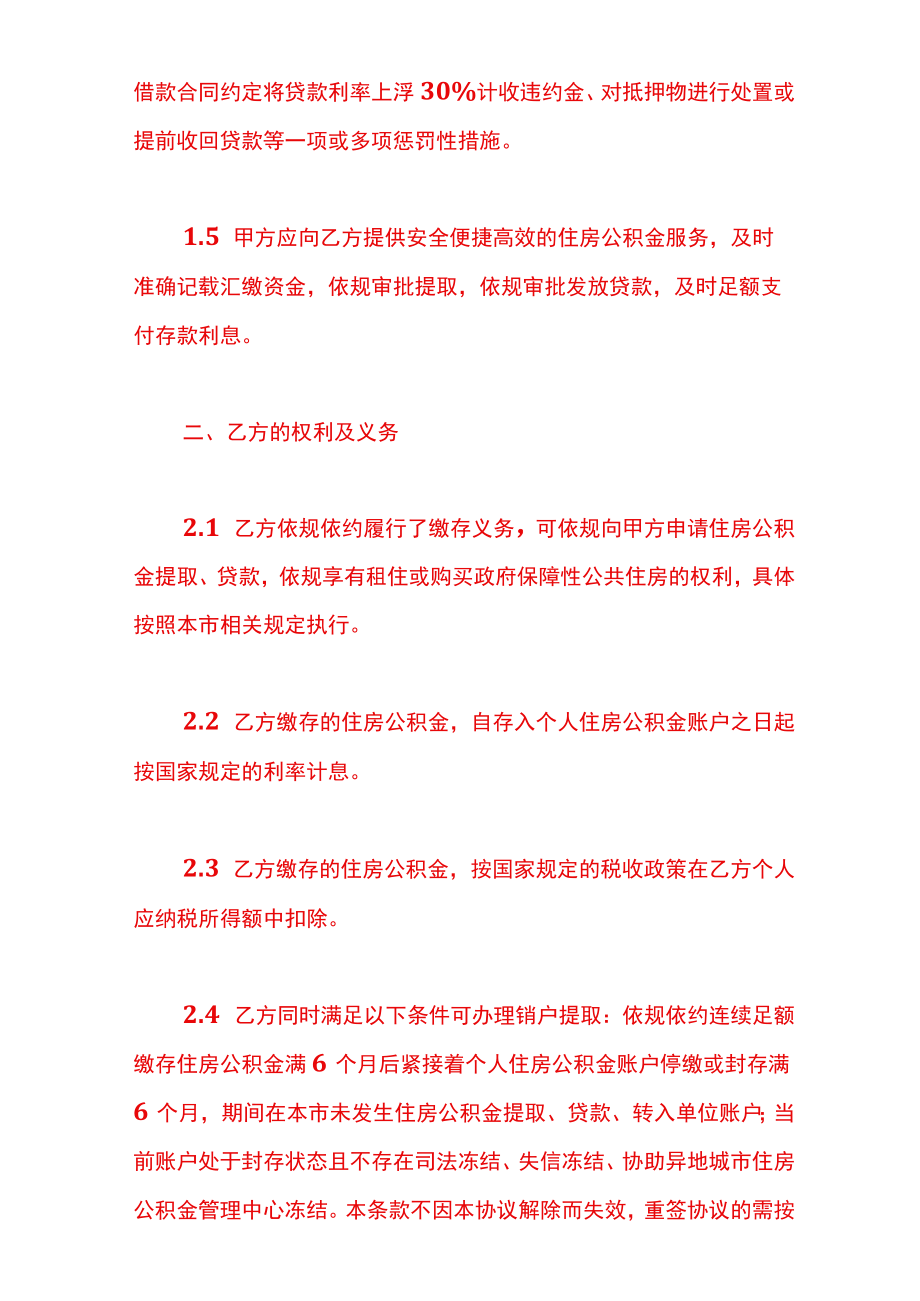 借款合同约定将贷款利率上浮30%计收违约金、对抵押物进行处置或提前收回贷款等一项或多项惩罚性措施。

1.5 甲方应向乙方提供安全便捷高效的住房公积金服务，及时准确记载汇缴资金，依规审批提取，依规审批发放贷款，及时足额支付存款利息。

二、乙方的权利及义务

2.1 乙方依规依约履行了缴存义务，可依规向甲方申请住房公积金提取、贷款，依规享有租住或购买政府保障性公共住房的权利，具体按照本市相关规定执行。

2.2 乙方缴存的住房公积金，自存入个人住房公积金账户之日起按国家规定的利率计息。

2.3 乙方缴存的住房公积金，按国家规定的税收政策在乙方个人应纳税所得额中扣除。

2.4 乙方同时满足以下条件可办理销户提取：依规依约连续足额缴存住房公积金满6个月后紧接着个人住房公积金账户停缴或封存满6个月，期间在本市未发生住房公积金提取、贷款、转入单位账户；当前账户处于封存状态且不存在司法冻结、失信冻结、协助异地城市住房公积金管理中心冻结。本条款不因本协议解除而失效，重签协议的需按